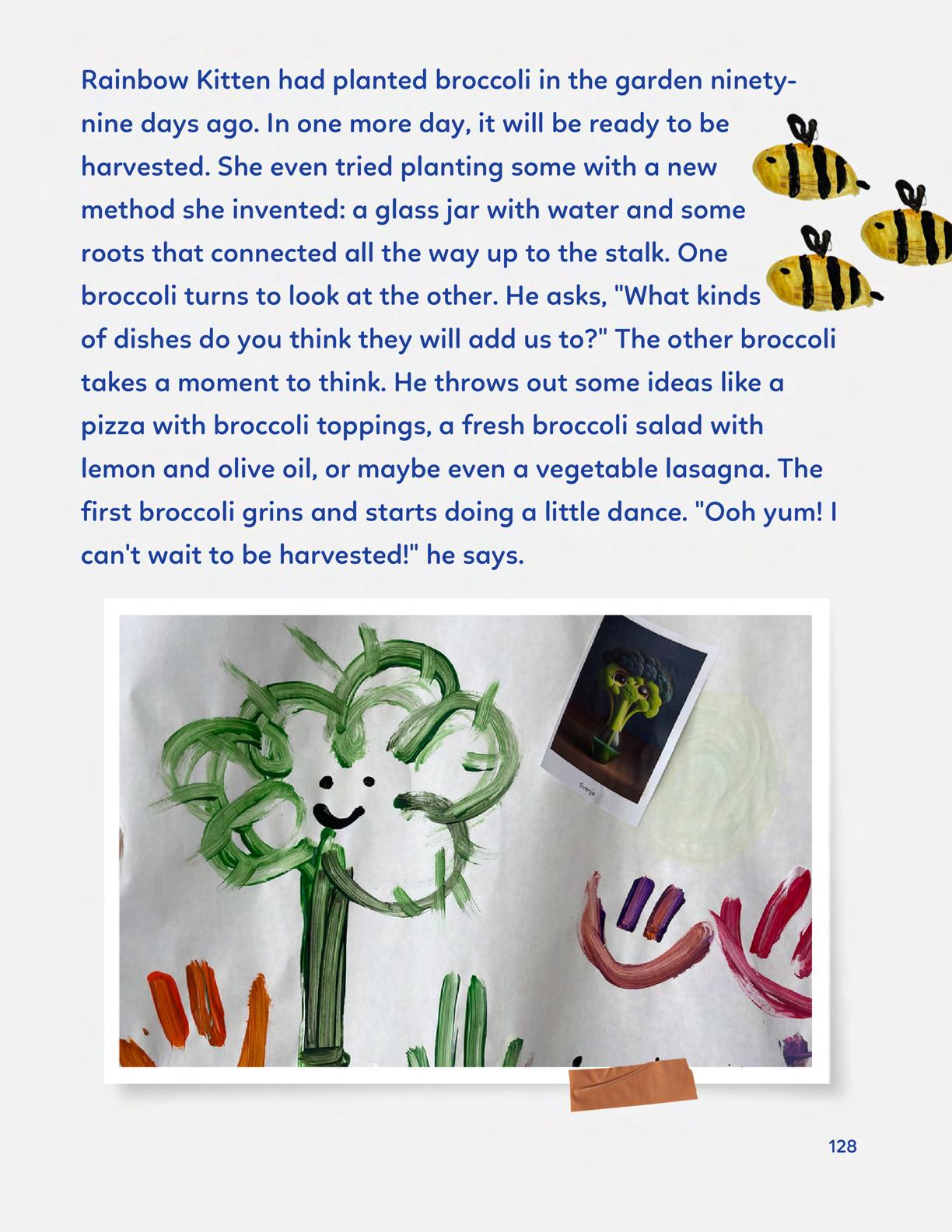 Rainbow Kitten had planted broccoli in the garden ninety-nine days ago. In one more day, it will be ready to be harvested. She even tried planting some with a new method she invented: a glass jar with water and some roots that connected all the way up to the stalk. One broccoli turns to look at the other. He asks, "What kinds of dishes do you think they will add us to?" The other broccoli takes a moment to think. He throws out some ideas like a pizza with broccoli toppings, a fresh broccoli salad with lemon and olive oil, or maybe even a vegetable lasagna. The first broccoli grins and starts doing a little dance. "Ooh yum! I can't wait to be harvested!" he says.

Svenja

128